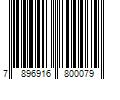 7 896916 800079